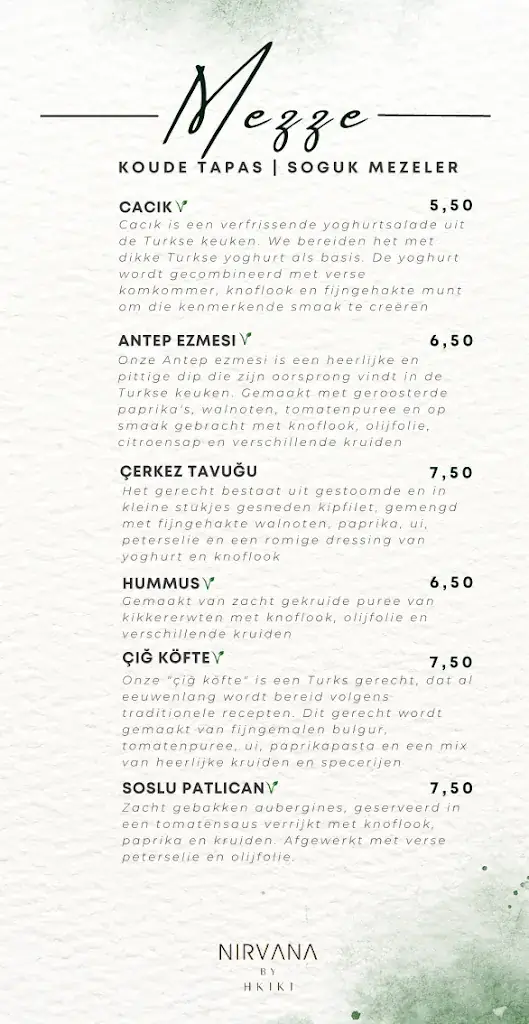 Mezze

KOUDE TAPAS | SOGUK MEZELER

CACIK 5,50
Cacık is een verfrissende yoghurtsalade uit de Turkse keuken. We bereiden het met dikke Turkse yoghurt als basis. De yoghurt wordt gecombineerd met verse komkommer, knoflook en fijngehakte munt om die kenmerkende smaak te creëren

ANTEP EZMESI 6,50
Onze Antep ezmesi is een heerlijke en pittige dip die zijn oorsprong vindt in de Turkse keuken. Gemaakt met geroosterde paprika's, walnoten, tomatenpuree en op smaak gebracht met knoflook, olijfolie, citroensap en verschillende kruiden

ÇERKEZ TAVUĞU 7,50
Het gerecht bestaat uit gestoomde en in kleine stukjes gesneden kipfilet, gemengd met fijngehakte walnoten, paprika, ui, peterselie en een romige dressing van yoghurt en knoflook

HUMMUS 6,50
Gemaakt van zacht gekruide puree van kikkererwten met knoflook, olijfolie en verschillende kruiden

ÇIĞ KÖFTE 7,50
Onze "çiğ köfte" is een Turks gerecht, dat al eeuwenlang wordt bereid volgens traditionele recepten. Dit gerecht wordt gemaakt van fijngemalen bulgur, tomatenpuree, ui, paprikapasta en een mix van heerlijke kruiden en specerijen

SOSLU PATLICAN 7,50
Zacht gebakken aubergines, geserveerd in een tomatensaus verrijkt met knoflook, paprika en kruiden. Afgewerkt met verse peterselie en olijfolie.

NIRVANA
BY
HKIKI